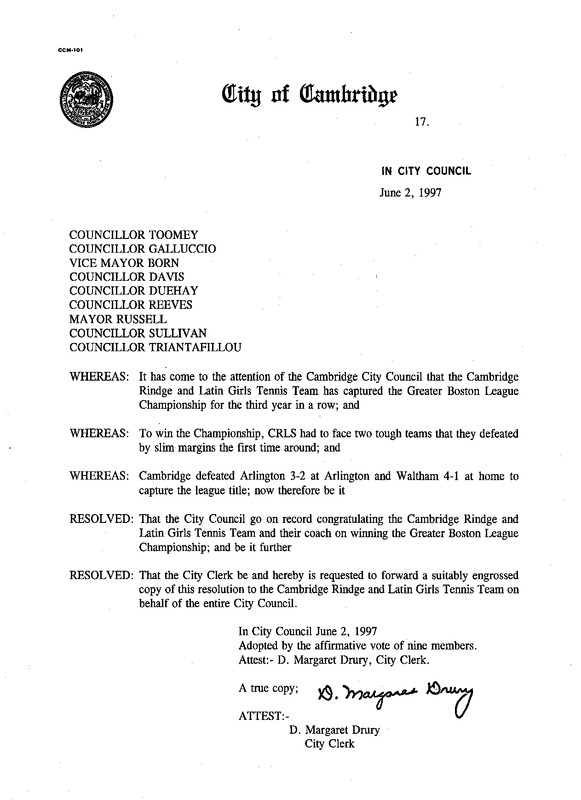 CCM-101

City of Cambridge

17.

IN CITY COUNCIL

June 2, 1997

COUNCILLOR TOOMEY
COUNCILLOR GALLUCCIO
VICE MAYOR BORN
COUNCILLOR DAVIS
COUNCILLOR DUEHAY
COUNCILLOR REEVES
MAYOR RUSSELL
COUNCILLOR SULLIVAN
COUNCILLOR TRIANTAFILLOU

WHEREAS: It has come to the attention of the Cambridge City Council that the Cambridge Rindge and Latin Girls Tennis Team has captured the Greater Boston League Championship for the third year in a row; and

WHEREAS: To win the Championship, CRLS had to face two tough teams that they defeated by slim margins the first time around; and

WHEREAS: Cambridge defeated Arlington 3-2 at Arlington and Waltham 4-1 at home to capture the league title; now therefore be it

RESOLVED: That the City Council go on record congratulating the Cambridge Rindge and Latin Girls Tennis Team and their coach on winning the Greater Boston League Championship; and be it further

RESOLVED: That the City Clerk be and hereby is requested to forward a suitably engrossed copy of this resolution to the Cambridge Rindge and Latin Girls Tennis Team on behalf of the entire City Council.

In City Council June 2, 1997
Adopted by the affirmative vote of nine members.
Attest:- D. Margaret Drury, City Clerk.

A true copy; D. Margaret Drury

ATTEST:-
D. Margaret Drury
City Clerk